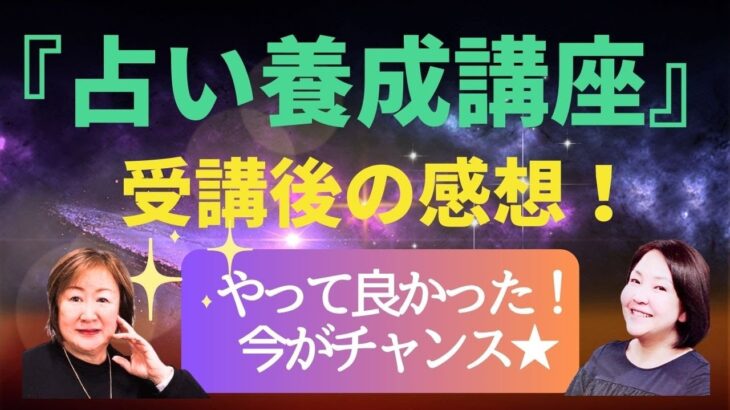 『占い養成講座』
受講後の感想！

やって良かった！
今がチャンス★